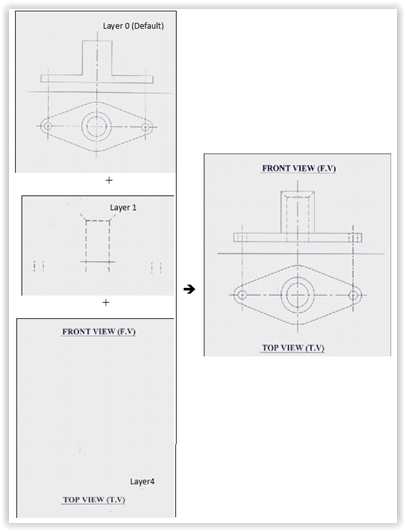 Layer 0 (Default)

+

Layer 1

+

FRONT VIEW (F.V)

Layer4

TOP VIEW (T.V)

➔

FRONT VIEW (F.V)

TOP VIEW (T.V)